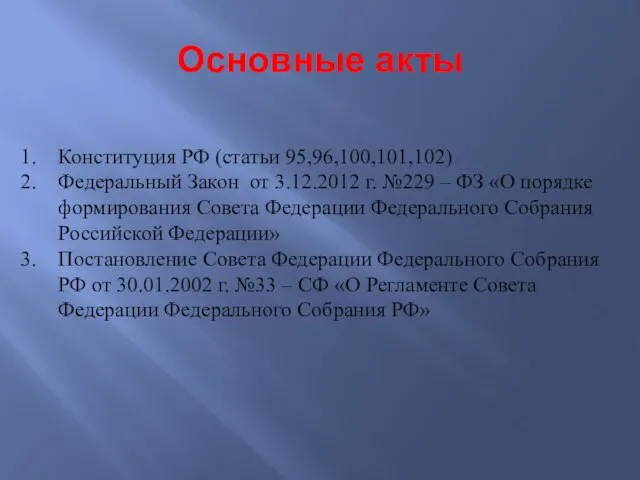 Основные акты

1. Конституция РФ (статьи 95,96,100,101,102)
2. Федеральный Закон от 3.12.2012 г. №229 – ФЗ «О порядке формирования Совета Федерации Федерального Собрания Российской Федерации»
3. Постановление Совета Федерации Федерального Собрания РФ от 30.01.2002 г. №33 – СФ «О Регламенте Совета Федерации Федерального Собрания РФ»